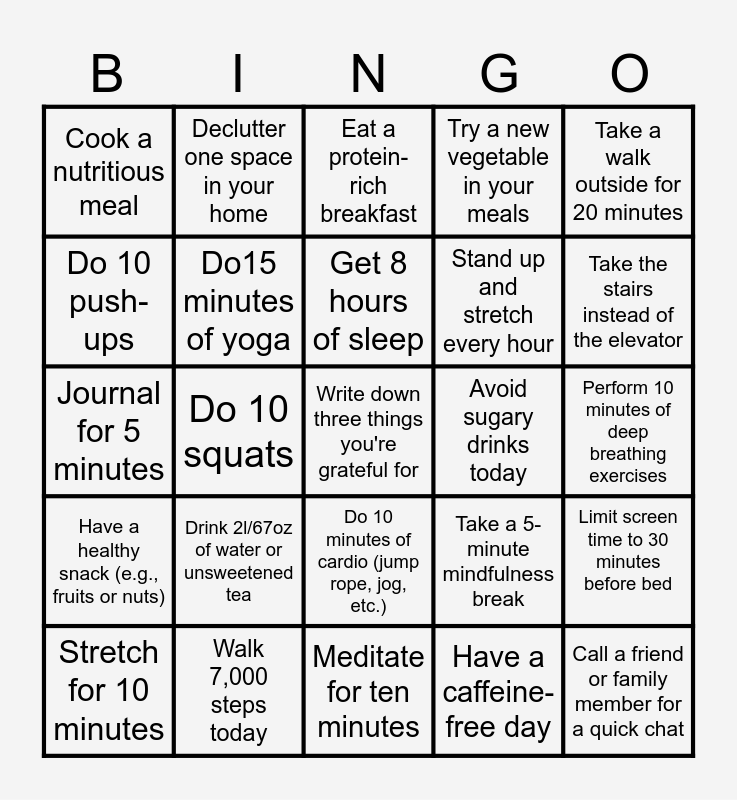 | B | I | N | G | O |
|---|---|---|---|---|
| Cook a nutritious meal | Declutter one space in your home | Eat a protein-rich breakfast | Try a new vegetable in your meals | Take a walk outside for 20 minutes |
| Do 10 push-ups | Do15 minutes of yoga | Get 8 hours of sleep | Stand up and stretch every hour | Take the stairs instead of the elevator |
| Journal for 5 minutes | Do 10 squats | Write down three things you're grateful for | Avoid sugary drinks today | Perform 10 minutes of deep breathing exercises |
| Have a healthy snack (e.g., fruits or nuts) | Drink 2l/67oz of water or unsweetened tea | Do 10 minutes of cardio (jump rope, jog, etc.) | Take a 5-minute mindfulness break | Limit screen time to 30 minutes before bed |
| Stretch for 10 minutes | Walk 7,000 steps today | Meditate for ten minutes | Have a caffeine-free day | Call a friend or family member for a quick chat |